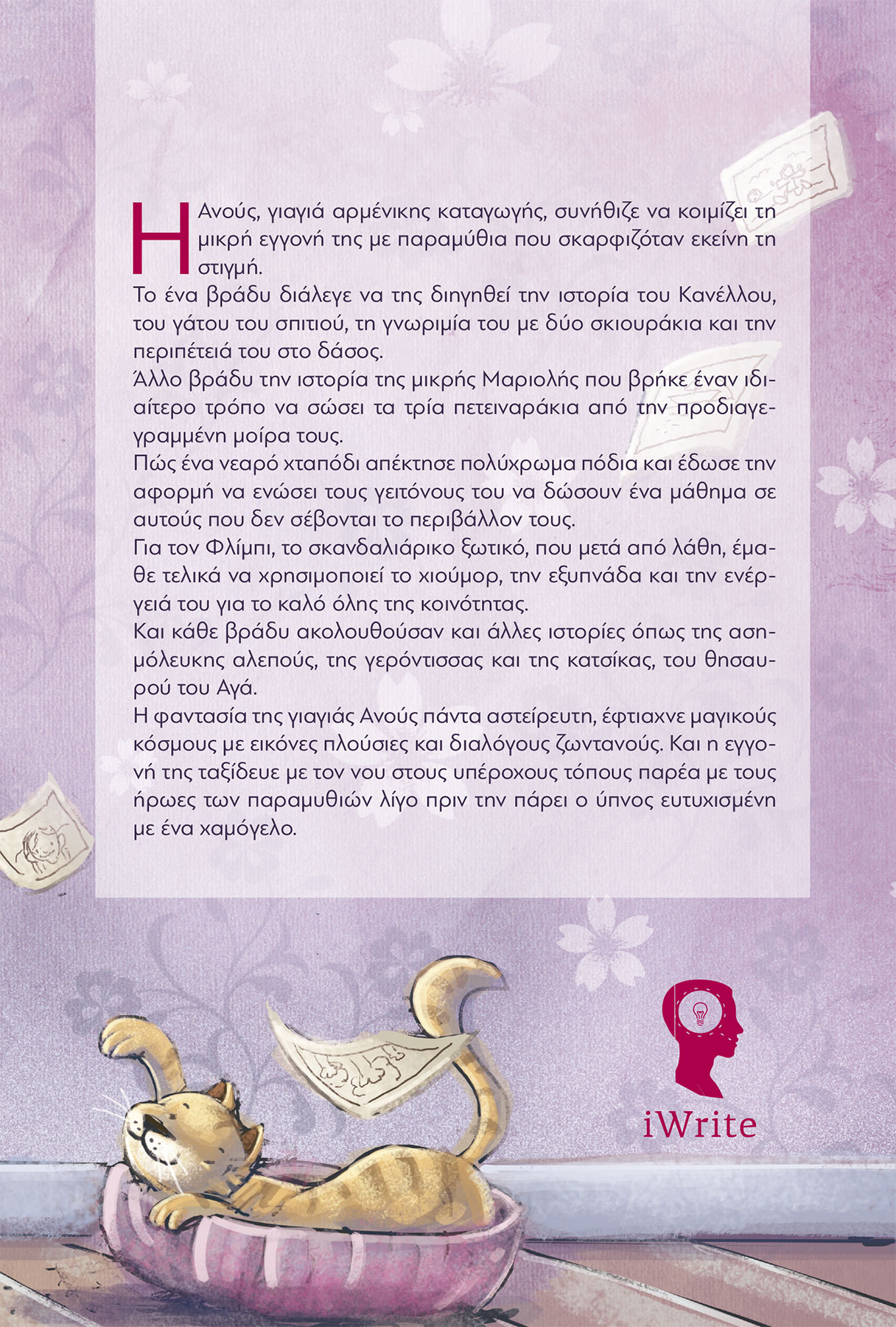 Η Ανούς, γιαγιά αρμένικης καταγωγής, συνήθιζε να κοιμίζει τη μικρή εγγονή της με παραμύθια που σκαρφιζόταν εκείνη τη στιγμή.

Το ένα βράδυ διάλεγε να της διηγηθεί την ιστορία του Κανέλλου, του γάτου του σπιτιού, τη γνωριμία του με δύο σκιουράκια και την περιπέτειά του στο δάσος.

Άλλο βράδυ την ιστορία της μικρής Μαριολής που βρήκε έναν ιδιαίτερο τρόπο να σώσει τα τρία πετειναράκια από την προδιαγεγραμμένη μοίρα τους.

Πώς ένα νεαρό χταπόδι απέκτησε πολύχρωμα πόδια και έδωσε την αφορμή να ενώσει τους γειτόνους του να δώσουν ένα μάθημα σε αυτούς που δεν σέβονται το περιβάλλον τους.

Για τον Φλίμπι, το σκανδαλιάρικο ξωτικό, που μετά από λάθη, έμαθε τελικά να χρησιμοποιεί το χιούμορ, την εξυπνάδα και την ενέργειά του για το καλό όλης της κοινότητας.

Και κάθε βράδυ ακολουθούσαν και άλλες ιστορίες όπως της ασημόλευκης αλεπούς, της γερόντισσας και της κατσίκας, του θησαυρού του Αγά.

Η φαντασία της γιαγιάς Ανούς πάντα αστείρευτη, έφτιαχνε μαγικούς κόσμους με εικόνες πλούσιες και διαλόγους ζωντανούς. Και η εγγονή της ταξίδευε με τον νου στους υπέροχους τόπους παρέα με τους ήρωες των παραμυθιών λίγο πριν την πάρει ο ύπνος ευτυχισμένη με ένα χαμόγελο.

iWrite